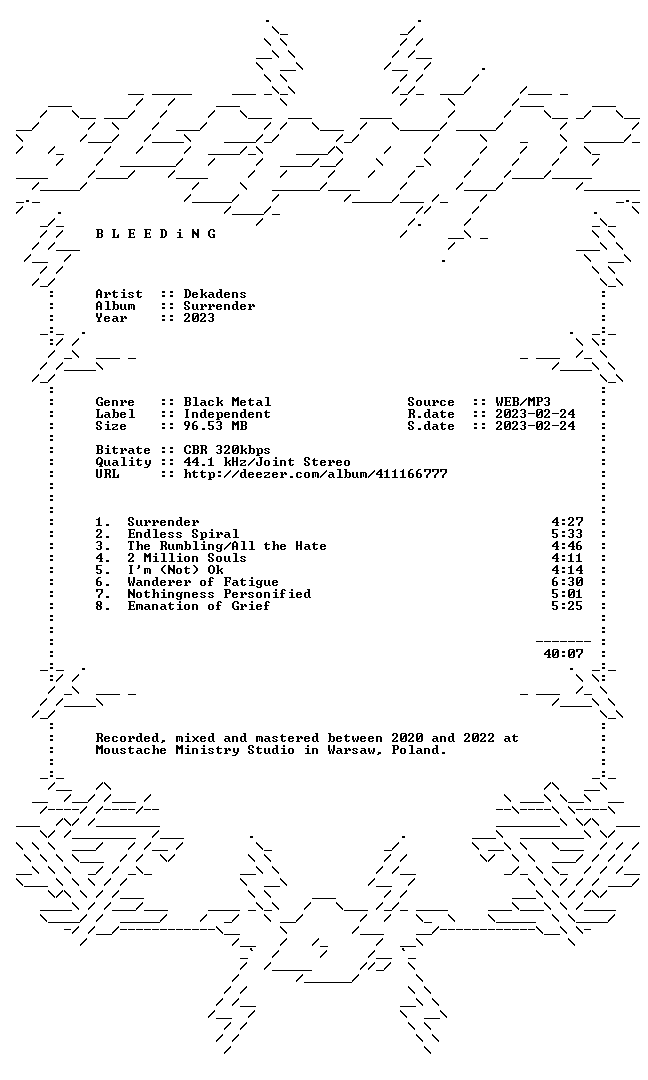 B L E E D i N G

Artist :: Dekadens
Album :: Surrender
Year :: 2023

Genre :: Black Metal
Label :: Independent
Size :: 96.53 MB

Source :: WEB/MP3
R.date :: 2023-02-24
S.date :: 2023-02-24

Bitrate :: CBR 320kbps
Quality :: 44.1 kHz/Joint Stereo
URL :: http://deezer.com/album/411166777

1. Surrender 4:27
2. Endless Spiral 5:33
3. The Rumbling/All the Hate 4:46
4. 2 Million Souls 4:11
5. I'm (Not) Ok 4:14
6. Wanderer of Fatigue 6:30
7. Nothingness Personified 5:01
8. Emanation of Grief 5:25

40:07

Recorded, mixed and mastered between 2020 and 2022 at Moustache Ministry Studio in Warsaw, Poland.